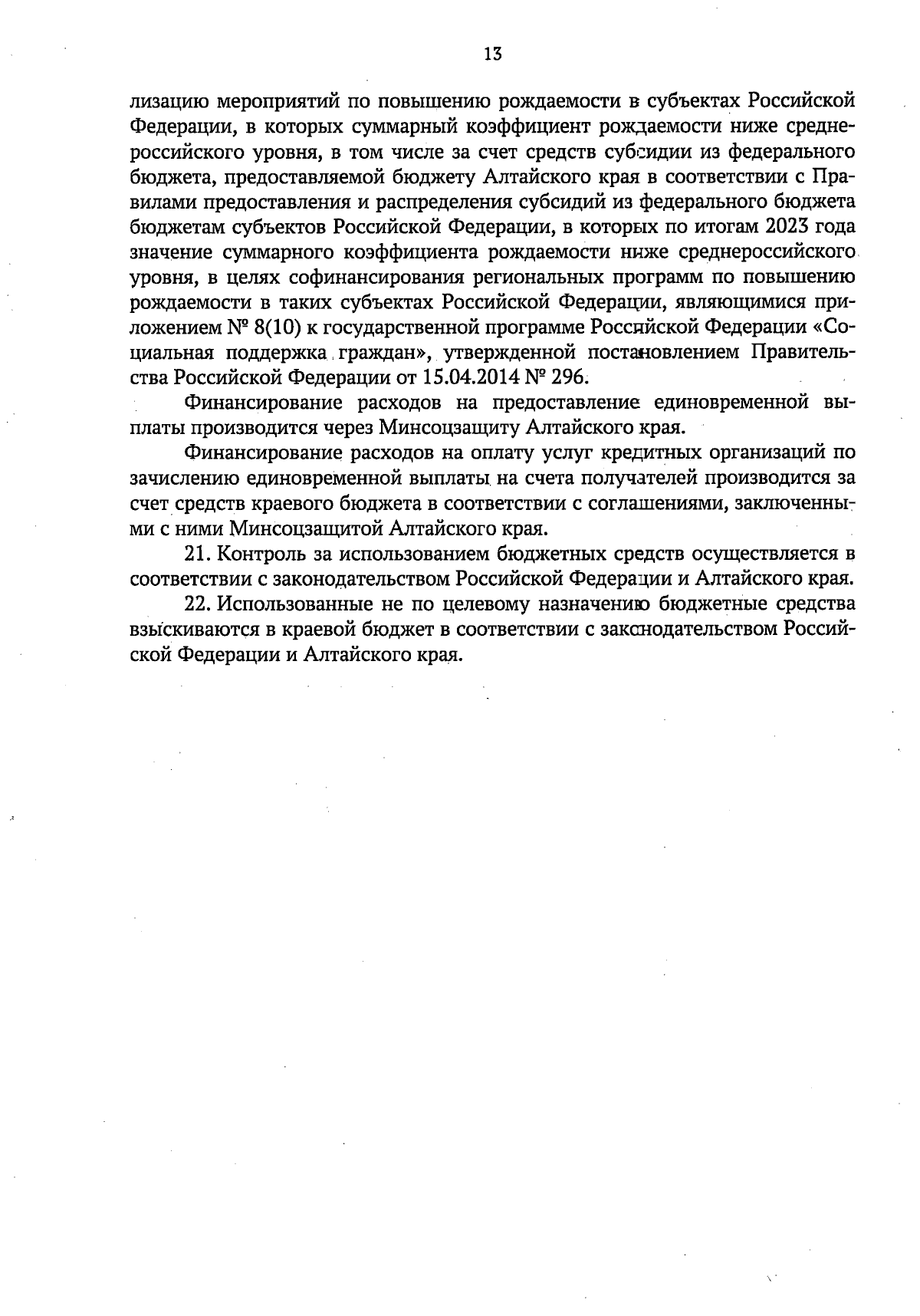 13

лизацию мероприятий по повышению рождаемости в субъектах Российской Федерации, в которых суммарный коэффициент рождаемости ниже среднероссийского уровня, в том числе за счет средств субсидии из федерального бюджета, предоставляемой бюджету Алтайского края в соответствии с Правилами предоставления и распределения субсидий из федерального бюджета бюджетам субъектов Российской Федерации, в которых по итогам 2023 года значение суммарного коэффициента рождаемости ниже среднероссийского уровня, в целях софинансирования региональных программ по повышению рождаемости в таких субъектах Российской Федерации, являющимися приложением № 8(10) к государственной программе Российской Федерации «Социальная поддержка граждан», утвержденной постановлением Правительства Российской Федерации от 15.04.2014 № 296.

Финансирование расходов на предоставление единовременной выплаты производится через Минсоцзащиту Алтайского края.

Финансирование расходов на оплату услуг кредитных организаций по зачислению единовременной выплаты на счета получателей производится за счет средств краевого бюджета в соответствии с соглашениями, заключенными с ними Минсоцзащитой Алтайского края.

21. Контроль за использованием бюджетных средств осуществляется в соответствии с законодательством Российской Федерации и Алтайского края.

22. Использованные не по целевому назначению бюджетные средства взыскиваются в краевой бюджет в соответствии с законодательством Российской Федерации и Алтайского края.